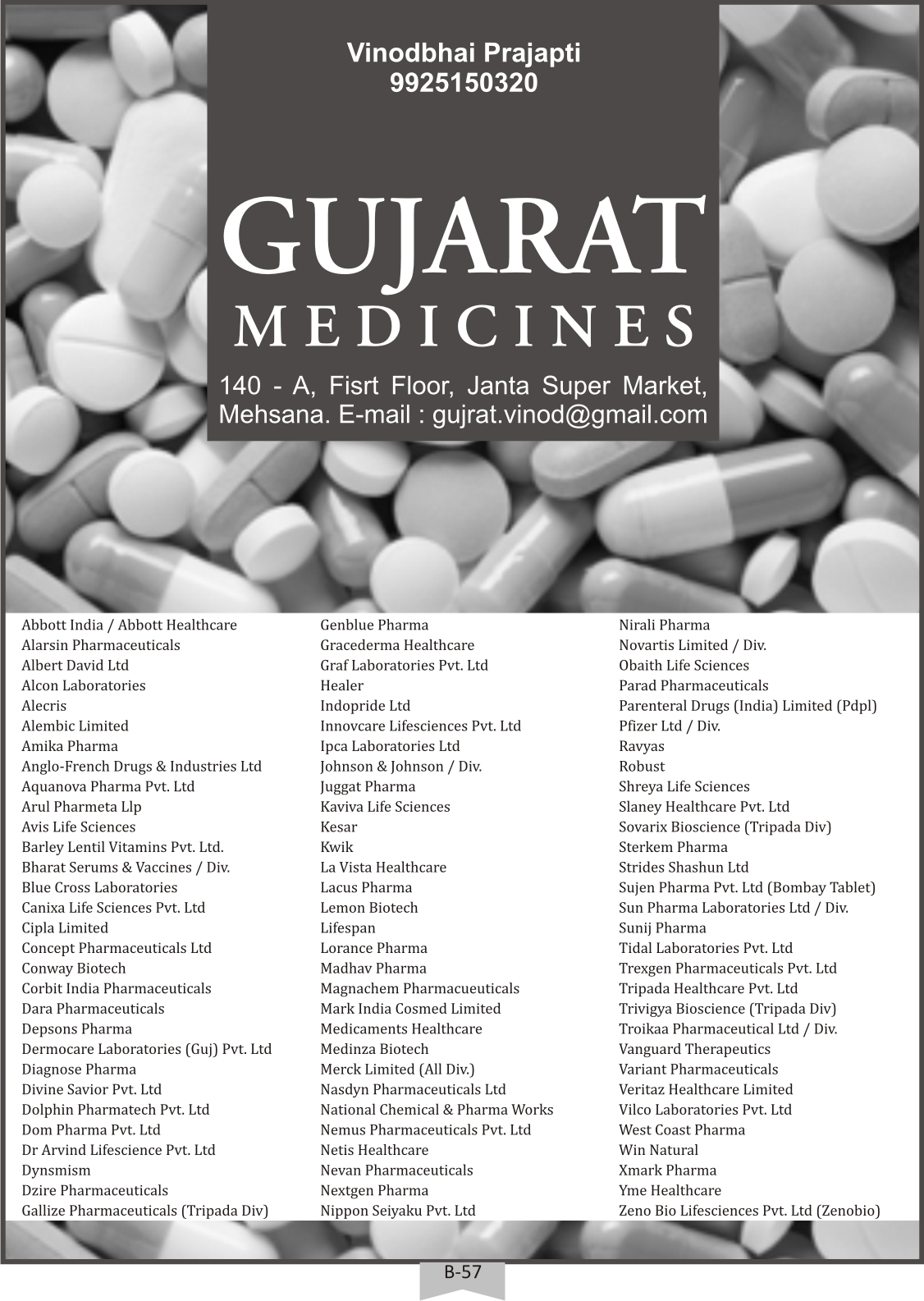 Vinodbhai Prajapti
9925150320

GUJARAT
MEDICINES

140 - A, Fisrt Floor, Janta Super Market, Mehsana. E-mail : gujrat.vinod@gmail.com

Abbott India / Abbott Healthcare
Alarsin Pharmaceuticals
Albert David Ltd
Alcon Laboratories
Alecris
Alembic Limited
Amika Pharma
Anglo-French Drugs & Industries Ltd
Aquanova Pharma Pvt. Ltd
Arul Pharmeta Llp
Avis Life Sciences
Barley Lentil Vitamins Pvt. Ltd.
Bharat Serums & Vaccines / Div.
Blue Cross Laboratories
Canixa Life Sciences Pvt. Ltd
Cipla Limited
Concept Pharmaceuticals Ltd
Conway Biotech
Corbit India Pharmaceuticals
Dara Pharmaceuticals
Depsons Pharma
Dermocare Laboratories (Guj) Pvt. Ltd
Diagnose Pharma
Divine Savior Pvt. Ltd
Dolphin Pharmatech Pvt. Ltd
Dom Pharma Pvt. Ltd
Dr Arvind Lifescience Pvt. Ltd
Dynsmism
Dzire Pharmaceuticals
Gallize Pharmaceuticals (Tripada Div)

Genblue Pharma
Gracederma Healthcare
Graf Laboratories Pvt. Ltd
Healer
Indopride Ltd
Innovcare Lifesciences Pvt. Ltd
Ipca Laboratories Ltd
Johnson & Johnson / Div.
Juggat Pharma
Kaviva Life Sciences
Kesar
Kwik
La Vista Healthcare
Lacus Pharma
Lemon Biotech
Lifespan
Lorance Pharma
Madhav Pharma
Magnachem Pharmacueuticals
Mark India Cosmed Limited
Medicaments Healthcare
Medinza Biotech
Merck Limited (All Div.)
Nasdyn Pharmaceuticals Ltd
National Chemical & Pharma Works
Nemus Pharmaceuticals Pvt. Ltd
Netis Healthcare
Nevan Pharmaceuticals
Nextgen Pharma
Nippon Seiyaku Pvt. Ltd

Nirali Pharma
Novartis Limited / Div.
Obaith Life Sciences
Parad Pharmaceuticals
Parenteral Drugs (India) Limited (Pdpl)
Pfizer Ltd / Div.
Ravyas
Robust
Shreya Life Sciences
Slaney Healthcare Pvt. Ltd
Sovarix Bioscience (Tripada Div)
Sterkem Pharma
Strides Shashun Ltd
Sujen Pharma Pvt. Ltd (Bombay Tablet)
Sun Pharma Laboratories Ltd / Div.
Sunij Pharma
Tidal Laboratories Pvt. Ltd
Trexgen Pharmaceuticals Pvt. Ltd
Tripada Healthcare Pvt. Ltd
Trivigya Bioscience (Tripada Div)
Troikaa Pharmaceutical Ltd / Div.
Vanguard Therapeutics
Variant Pharmaceuticals
Veritaz Healthcare Limited
Vilco Laboratories Pvt. Ltd
West Coast Pharma
Win Natural
Xmark Pharma
Yme Healthcare
Zeno Bio Lifesciences Pvt. Ltd (Zenobio)

B-57